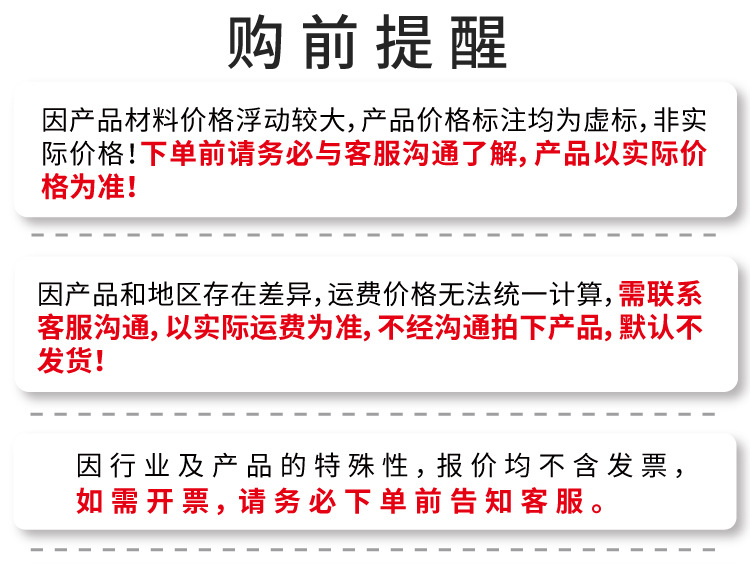 购前提醒

因产品材料价格浮动较大,产品价格标注均为虚标,非实际价格!下单前请务必与客服沟通了解,产品以实际价格为准!

因产品和地区存在差异,运费价格无法统一计算,需联系客服沟通,以实际运费为准,不经沟通拍下产品,默认不发货!

因行业及产品的特殊性,报价均不含发票,如需开票,请务必下单前告知客服。